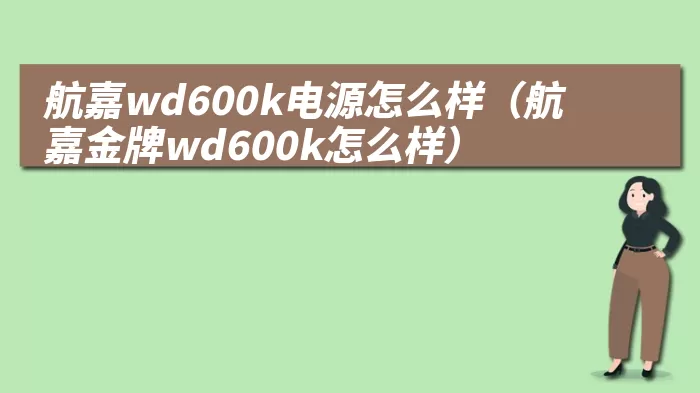 航嘉wd600k电源怎么样（航嘉金牌wd600k怎么样）